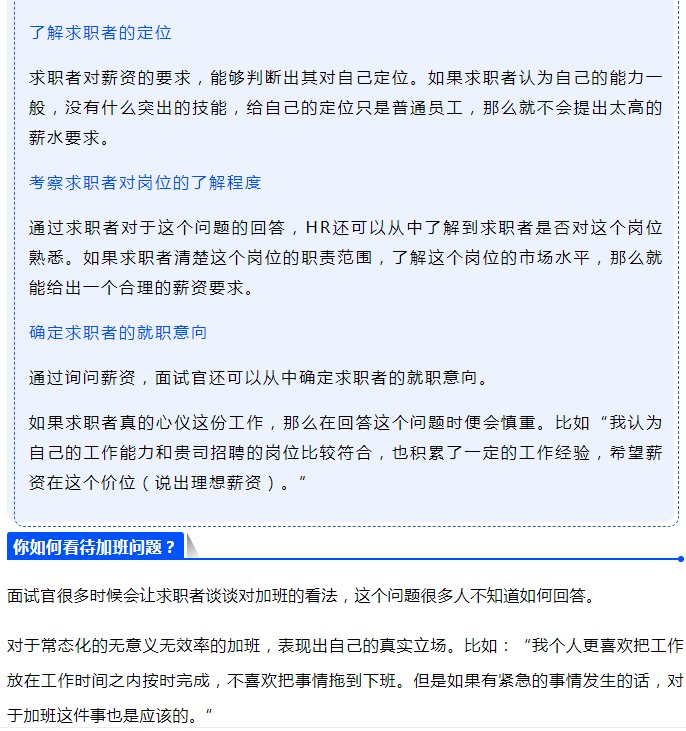 了解求职者的定位

求职者对薪资的要求，能够判断出其对自己定位。如果求职者认为自己的能力一般，没有什么突出的技能，给自己的定位只是普通员工，那么就不会提出太高的薪水要求。

考察求职者对岗位的了解程度

通过求职者对于这个问题的回答，HR还可以从中了解到求职者是否对这个岗位熟悉。如果求职者清楚这个岗位的职责范围，了解这个岗位的市场水平，那么就能给出一个合理的薪资要求。

确定求职者的就职意向

通过询问薪资，面试官还可以从中确定求职者的就职意向。

如果求职者真的心仪这份工作，那么在回答这个问题时便会慎重。比如“我认为自己的工作能力和贵司招聘的岗位比较符合，也积累了一定的工作经验，希望薪资在这个价位（说出理想薪资）。”

你如何看待加班问题？

面试官很多时候会让求职者谈谈对加班的看法，这个问题很多人不知道如何回答。

对于常态化的无意义无效率的加班，表现出自己的真实立场。比如：“我个人更喜欢把工作放在工作时间之内按时完成，不喜欢把事情拖到下班。但是如果有紧急的事情发生的话，对于加班这件事也是应该的。”